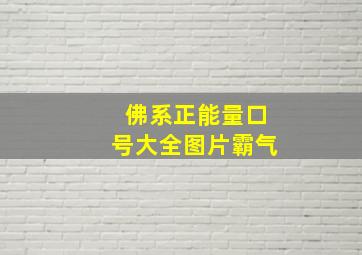 佛系正能量口号大全图片霸气